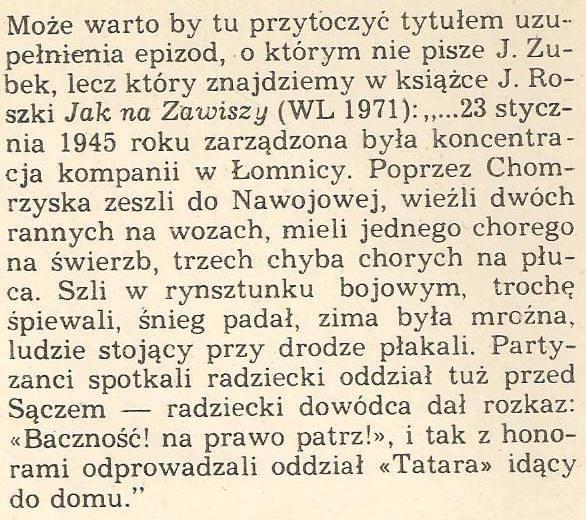 Może warto by tu przytoczyć tytułem uzupełnienia epizod, o którym nie pisze J. Zubek, lecz który znajdziemy w książce J. Roszki Jak na Zawiszy (WL 1971): „...23 stycznia 1945 roku zarządzona była koncentracja kompanii w Łomnicy. Poprzez Chomrzyska zeszli do Nawojowej, wieźli dwóch rannych na wozach, mieli jednego chorego na świerzb, trzech chyba chorych na płuca. Szli w rynsztunku bojowym, trochę śpiewali, śnieg padał, zima była mroźna, ludzie stojący przy drodze płakali. Partyzanci spotkali radziecki oddział tuż przed Sączem — radziecki dowódca dał rozkaz: «Baczność! na prawo patrz!», i tak z honorami odprowadzali oddział «Tatara» idący do domu."